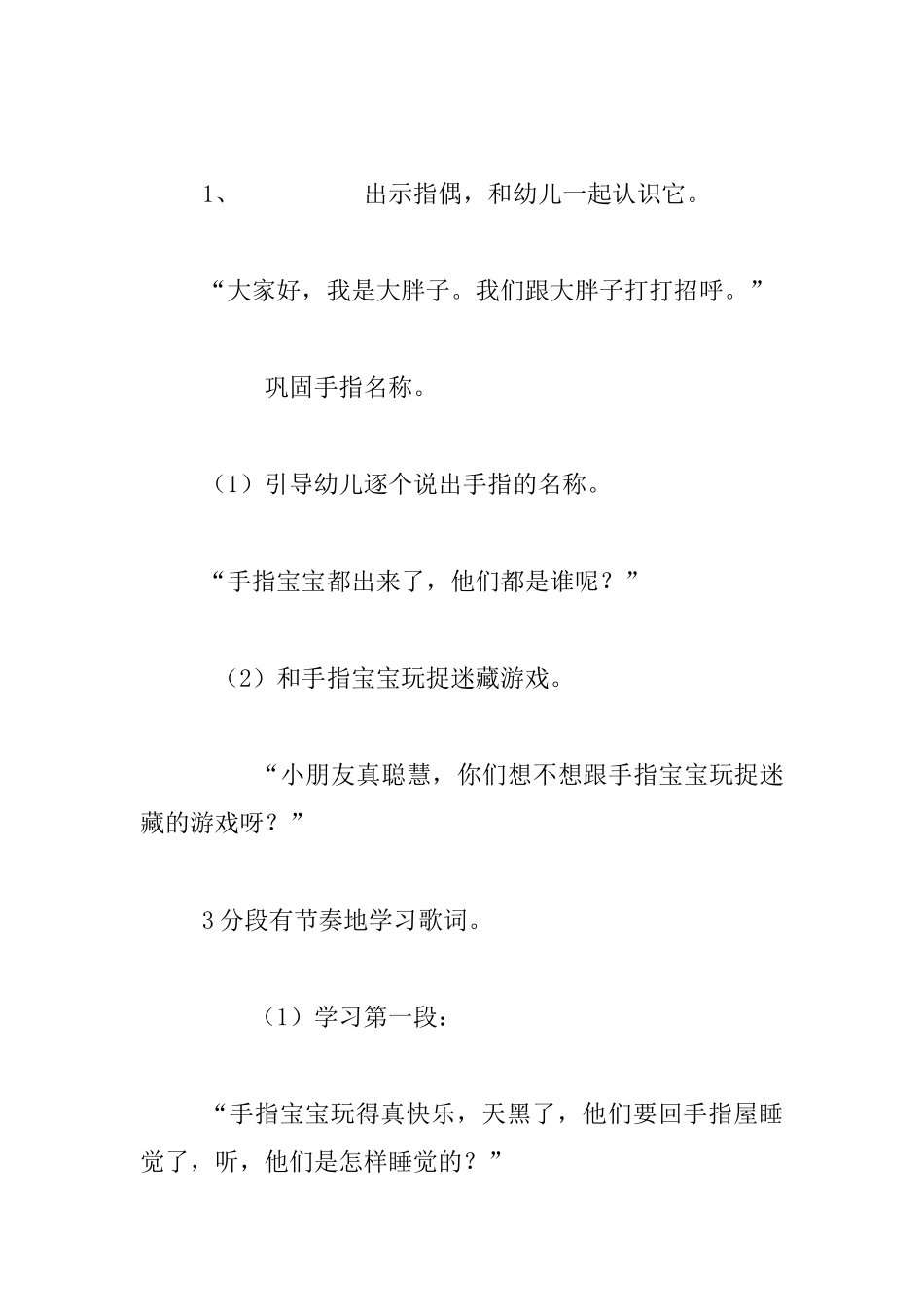 1、 出示指偶，和幼儿一起认识它。

“大家好，我是大胖子。我们跟大胖子打打招呼。”

巩固手指名称。

（1）引导幼儿逐个说出手指的名称。

“手指宝宝都出来了，他们都是谁呢？”

（2）和手指宝宝玩捉迷藏游戏。

“小朋友真聪慧，你们想不想跟手指宝宝玩捉迷藏的游戏呀？”

3分段有节奏地学习歌词。

（1）学习第一段：

“手指宝宝玩得真快乐，天黑了，他们要回手指屋睡觉了，听，他们是怎样睡觉的？”